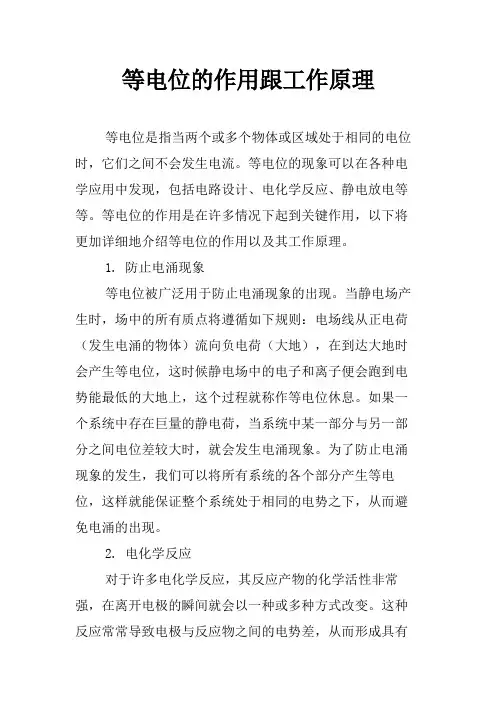 等电位的作用跟工作原理

等电位是指当两个或多个物体或区域处于相同的电位时，它们之间不会发生电流。等电位的现象可以在各种电学应用中发现，包括电路设计、电化学反应、静电放电等等。等电位的作用是在许多情况下起到关键作用，以下将更加详细地介绍等电位的作用以及其工作原理。

1. 防止电涌现象

等电位被广泛用于防止电涌现象的出现。当静电场产生时，场中的所有质点将遵循如下规则：电场线从正电荷（发生电涌的物体）流向负电荷（大地），在到达大地时会产生等电位，这时候静电场中的电子和离子便会跑到电势能最低的大地上，这个过程就称作等电位休息。如果一个系统中存在巨量的静电荷，当系统中某一部分与另一部分之间电位差较大时，就会发生电涌现象。为了防止电涌现象的发生，我们可以将所有系统的各个部分产生等电位，这样就能保证整个系统处于相同的电势之下，从而避免电涌的出现。

2. 电化学反应

对于许多电化学反应，其反应产物的化学活性非常强，在离开电极的瞬间就会以一种或多种方式改变。这种反应常常导致电极与反应物之间的电势差，从而形成具有